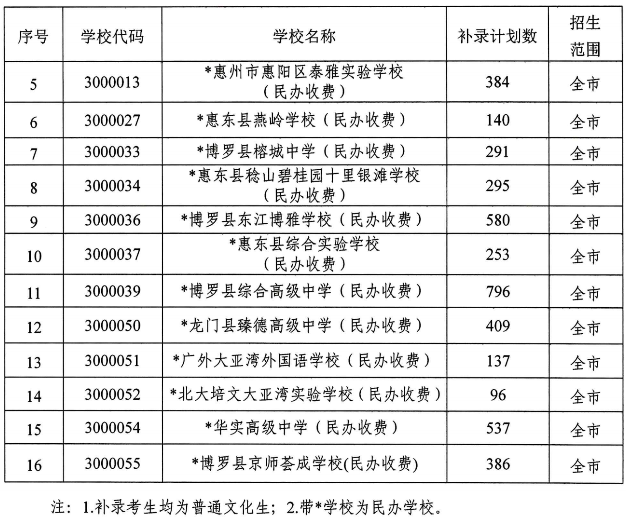 | 序号 | 学校代码 | 学校名称 | 补录计划数 | 招生范围 |
|---|---|---|---|---|
| 5 | 3000013 | *惠州市惠阳区泰雅实验学校（民办收费） | 384 | 全市 |
| 6 | 3000027 | *惠东县燕岭学校（民办收费） | 140 | 全市 |
| 7 | 3000033 | *博罗县榕城中学（民办收费） | 291 | 全市 |
| 8 | 3000034 | *惠东县稔山碧桂园十里银滩学校（民办收费） | 295 | 全市 |
| 9 | 3000036 | *博罗县东江博雅学校（民办收费） | 580 | 全市 |
| 10 | 3000037 | *惠东县综合实验学校（民办收费） | 253 | 全市 |
| 11 | 3000039 | *博罗县综合高级中学（民办收费） | 796 | 全市 |
| 12 | 3000050 | *龙门县臻德高级中学（民办收费） | 409 | 全市 |
| 13 | 3000051 | *广外大亚湾外国语学校（民办收费） | 137 | 全市 |
| 14 | 3000052 | *北大培文大亚湾实验学校（民办收费） | 96 | 全市 |
| 15 | 3000054 | *华实高级中学（民办收费） | 537 | 全市 |
| 16 | 3000055 | *博罗县京师荟成学校(民办收费) | 386 | 全市 |

注：1.补录考生均为普通文化生；2.带*学校为民办学校。